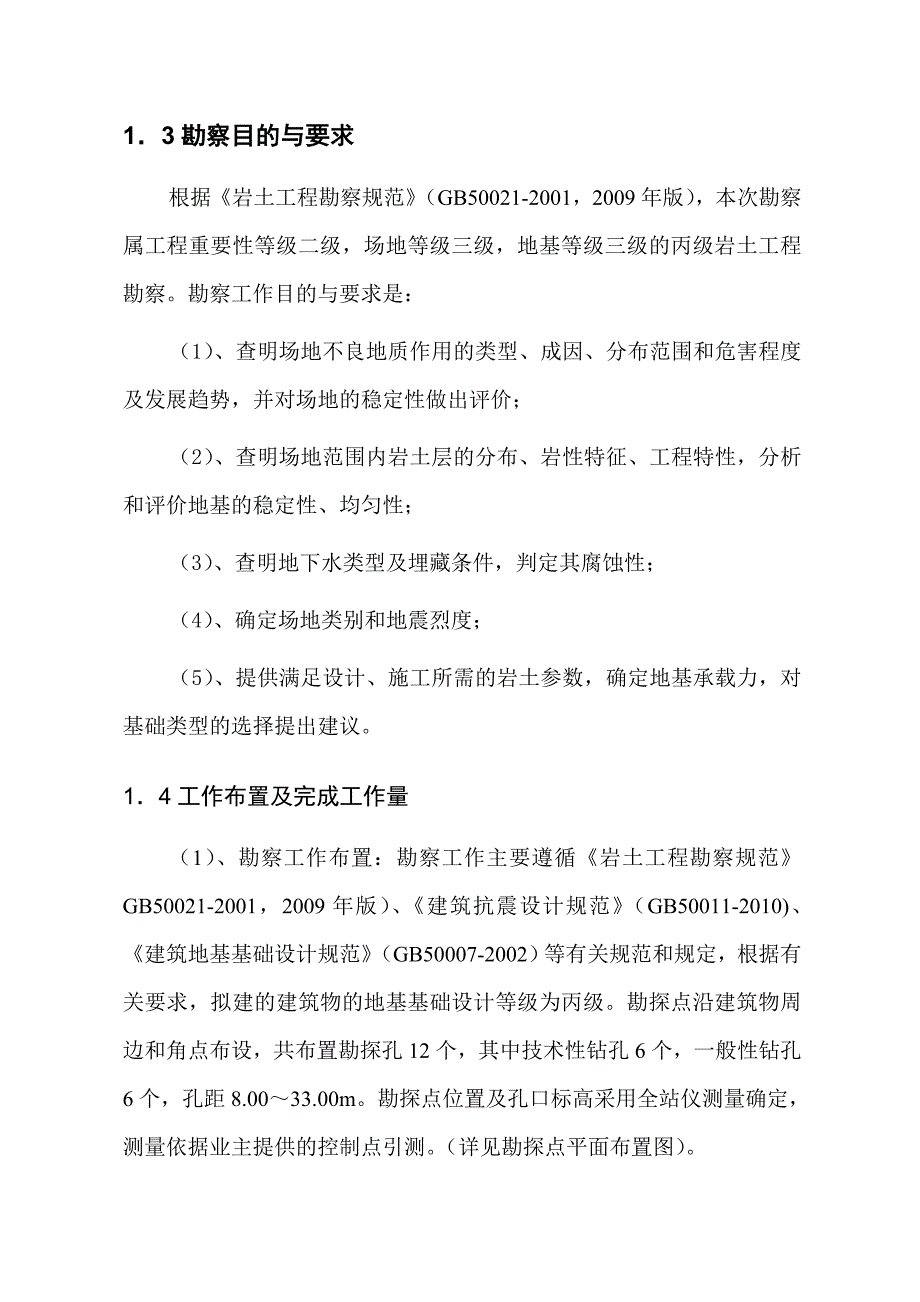 1．3 勘察目的与要求

根据《岩土工程勘察规范》（GB50021-2001，2009 年版），本次勘察属工程重要性等级二级，场地等级三级，地基等级三级的丙级岩土工程勘察。勘察工作目的与要求是：

（1）、查明场地不良地质作用的类型、成因、分布范围和危害程度及发展趋势，并对场地的稳定性做出评价；

（2）、查明场地范围内岩土层的分布、岩性特征、工程特性，分析和评价地基的稳定性、均匀性；

（3）、查明地下水类型及埋藏条件，判定其腐蚀性；

（4）、确定场地类别和地震烈度；

（5）、提供满足设计、施工所需的岩土参数，确定地基承载力，对基础类型的选择提出建议。

1．4 工作布置及完成工作量

（1）、勘察工作布置：勘察工作主要遵循《岩土工程勘察规范》GB50021-2001，2009 年版）、《建筑抗震设计规范》（GB50011-2010）、《建筑地基基础设计规范》（GB50007-2002）等有关规范和规定，根据有关要求，拟建的建筑物的地基基础设计等级为丙级。勘探点沿建筑物周边和角点布设，共布置勘探孔 12 个，其中技术性钻孔 6 个，一般性钻孔 6 个，孔距 8.00～33.00m。勘探点位置及孔口标高采用全站仪测量确定，测量依据业主提供的控制点引测。（详见勘探点平面布置图）。